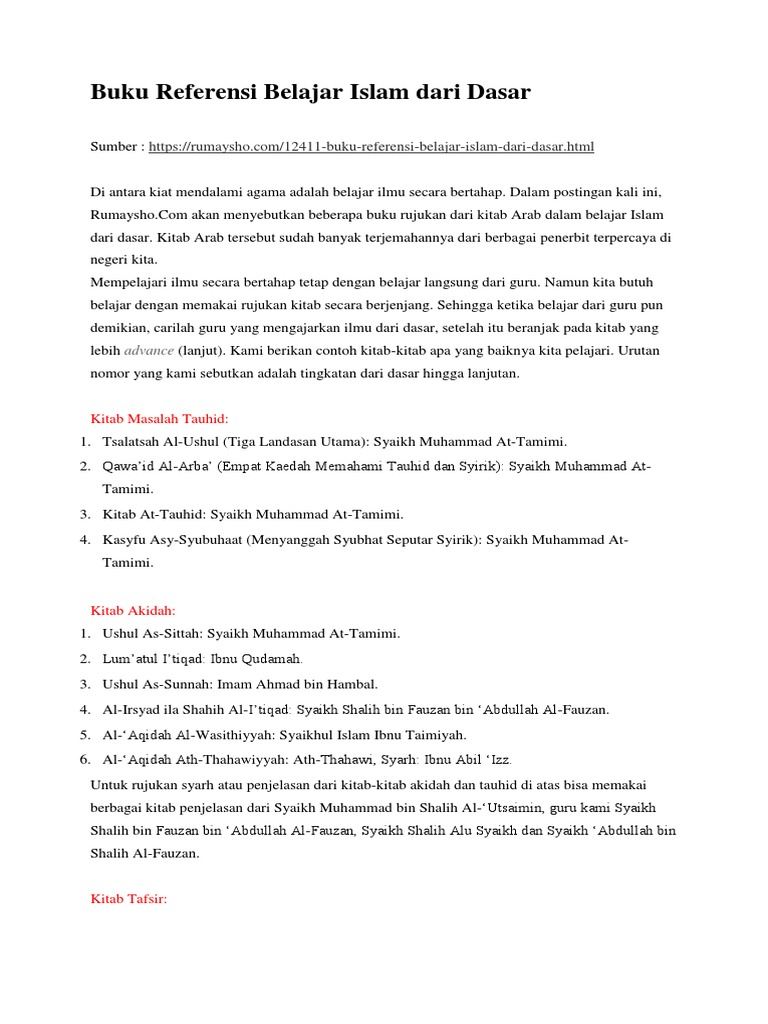 Buku Referensi Belajar Islam dari Dasar

Sumber : https://rumaysho.com/12411-buku-referensi-belajar-islam-dari-dasar.html

Di antara kiat mendalami agama adalah belajar ilmu secara bertahap. Dalam postingan kali ini, Rumaysho.Com akan menyebutkan beberapa buku rujukan dari kitab Arab dalam belajar Islam dari dasar. Kitab Arab tersebut sudah banyak terjemahannya dari berbagai penerbit terpercaya di negeri kita.
Mempelajari ilmu secara bertahap tetap dengan belajar langsung dari guru. Namun kita butuh belajar dengan memakai rujukan kitab secara berjenjang. Sehingga ketika belajar dari guru pun demikian, carilah guru yang mengajarkan ilmu dari dasar, setelah itu beranjak pada kitab yang lebih advance (lanjut). Kami berikan contoh kitab-kitab apa yang baiknya kita pelajari. Urutan nomor yang kami sebutkan adalah tingkatan dari dasar hingga lanjutan.

Kitab Masalah Tauhid:
1. Tsalatsah Al-Ushul (Tiga Landasan Utama): Syaikh Muhammad At-Tamimi.
2. Qawa'id Al-Arba' (Empat Kaedah Memahami Tauhid dan Syirik): Syaikh Muhammad At-Tamimi.
3. Kitab At-Tauhid: Syaikh Muhammad At-Tamimi.
4. Kasyfu Asy-Syubuhaat (Menyanggah Syubhat Seputar Syirik): Syaikh Muhammad At-Tamimi.

Kitab Akidah:
1. Ushul As-Sittah: Syaikh Muhammad At-Tamimi.
2. Lum'atul I'tiqad: Ibnu Qudamah.
3. Ushul As-Sunnah: Imam Ahmad bin Hambal.
4. Al-Irsyad ila Shahih Al-I'tiqad: Syaikh Shalih bin Fauzan bin 'Abdullah Al-Fauzan.
5. Al-'Aqidah Al-Wasithiyyah: Syaikhul Islam Ibnu Taimiyah.
6. Al-'Aqidah Ath-Thahawiyyah: Ath-Thahawi, Syarh: Ibnu Abil 'Izz.
Untuk rujukan syarh atau penjelasan dari kitab-kitab akidah dan tauhid di atas bisa memakai berbagai kitab penjelasan dari Syaikh Muhammad bin Shalih Al-'Utsaimin, guru kami Syaikh Shalih bin Fauzan bin 'Abdullah Al-Fauzan, Syaikh Shalih Alu Syaikh dan Syaikh 'Abdullah bin Shalih Al-Fauzan.

Kitab Tafsir: